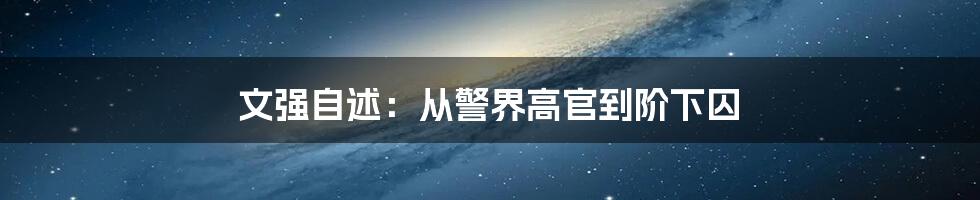 文强自述：从警界高官到阶下囚